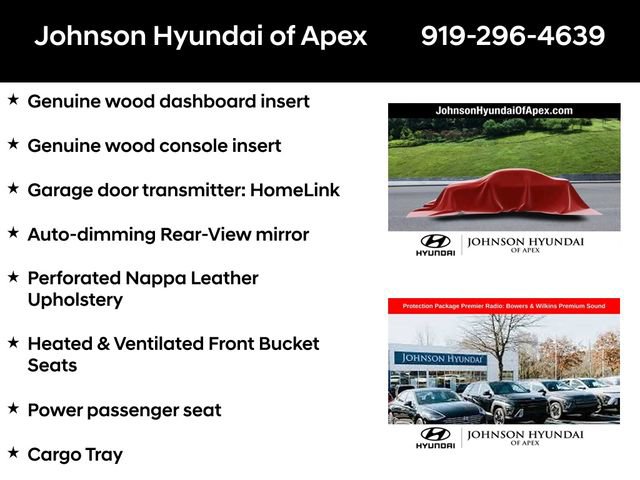 Johnson Hyundai of Apex 919-296-4639

★ Genuine wood dashboard insert

★ Genuine wood console insert

★ Garage door transmitter: HomeLink

★ Auto-dimming Rear-View mirror

★ Perforated Nappa Leather Upholstery

★ Heated & Ventilated Front Bucket Seats

★ Power passenger seat

★ Cargo Tray

JohnsonHyundaiOfApex.com

HYUNDAI JOHNSON HYUNDAI OF APEX

Protection Package Premier Radio: Bowers & Wilkins Premium Sound

JOHNSON HYUNDAI

HYUNDAI JOHNSON HYUNDAI OF APEX